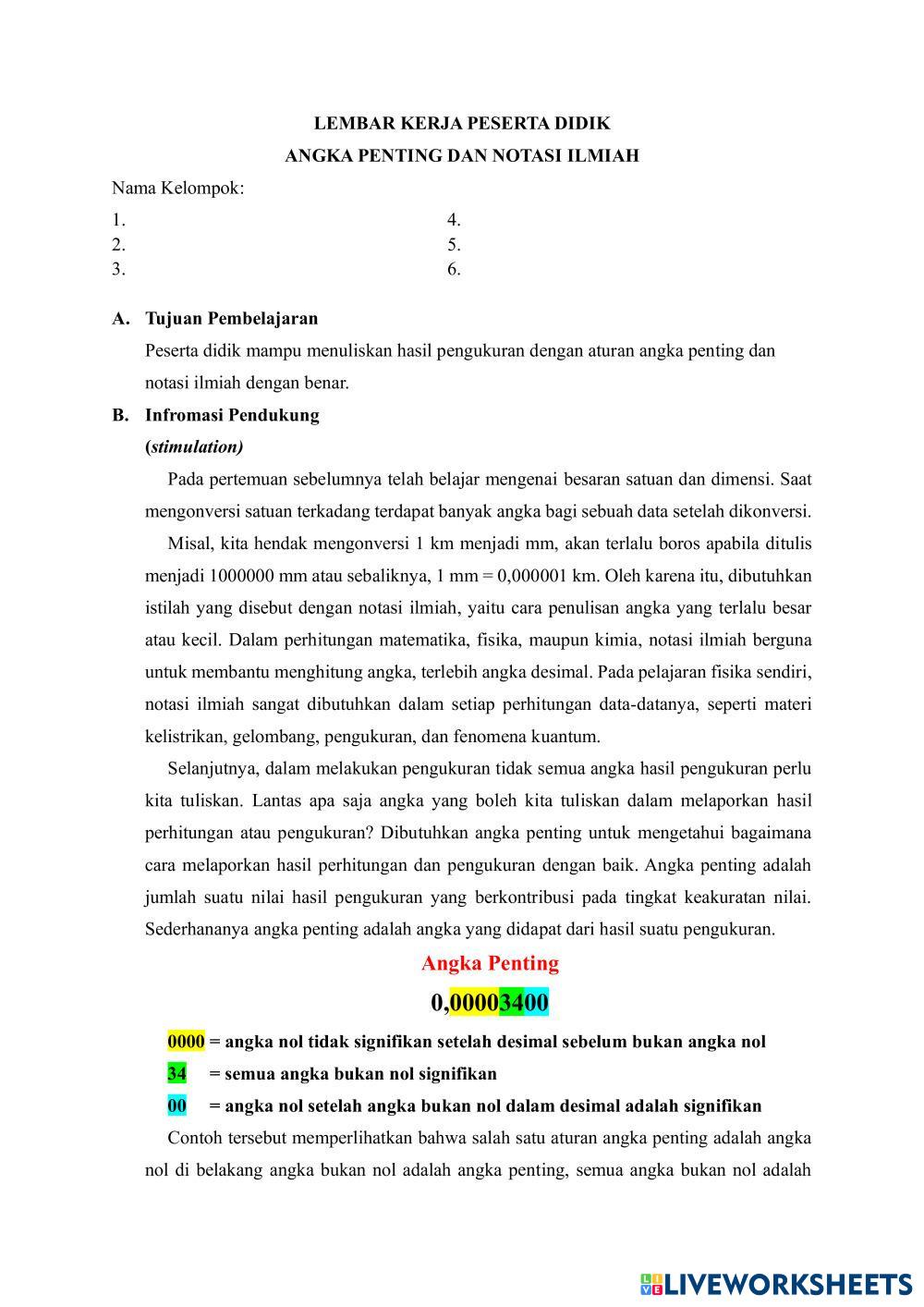 LEMBAR KERJA PESERTA DIDIK
ANGKA PENTING DAN NOTASI ILMIAH

Nama Kelompok:

1.
2.
3.
4.
5.
6.

A. Tujuan Pembelajaran

Peserta didik mampu menuliskan hasil pengukuran dengan aturan angka penting dan notasi ilmiah dengan benar.

B. Infromasi Pendukung

(stimulation)

Pada pertemuan sebelumnya telah belajar mengenai besaran satuan dan dimensi. Saat mengonversi satuan terkadang terdapat banyak angka bagi sebuah data setelah dikonversi.

Misal, kita hendak mengonversi 1 km menjadi mm, akan terlalu boros apabila ditulis menjadi 1000000 mm atau sebaliknya, 1 mm = 0,000001 km. Oleh karena itu, dibutuhkan istilah yang disebut dengan notasi ilmiah, yaitu cara penulisan angka yang terlalu besar atau kecil. Dalam perhitungan matematika, fisika, maupun kimia, notasi ilmiah berguna untuk membantu menghitung angka, terlebih angka desimal. Pada pelajaran fisika sendiri, notasi ilmiah sangat dibutuhkan dalam setiap perhitungan data-datanya, seperti materi kelistrikan, gelombang, pengukuran, dan fenomena kuantum.

Selanjutnya, dalam melakukan pengukuran tidak semua angka hasil pengukuran perlu kita tuliskan. Lantas apa saja angka yang boleh kita tuliskan dalam melaporkan hasil perhitungan atau pengukuran? Dibutuhkan angka penting untuk mengetahui bagaimana cara melaporkan hasil perhitungan dan pengukuran dengan baik. Angka penting adalah jumlah suatu nilai hasil pengukuran yang berkontribusi pada tingkat keakuratan nilai. Sederhananya angka penting adalah angka yang didapat dari hasil suatu pengukuran.

Angka Penting

0,00003400

0000 = angka nol tidak signifikan setelah desimal sebelum bukan angka nol

34 = semua angka bukan nol signifikan

00 = angka nol setelah angka bukan nol dalam desimal adalah signifikan

Contoh tersebut memperlihatkan bahwa salah satu aturan angka penting adalah angka nol di belakang angka bukan nol adalah angka penting, semua angka bukan nol adalah

LIVEWORKSHEETS